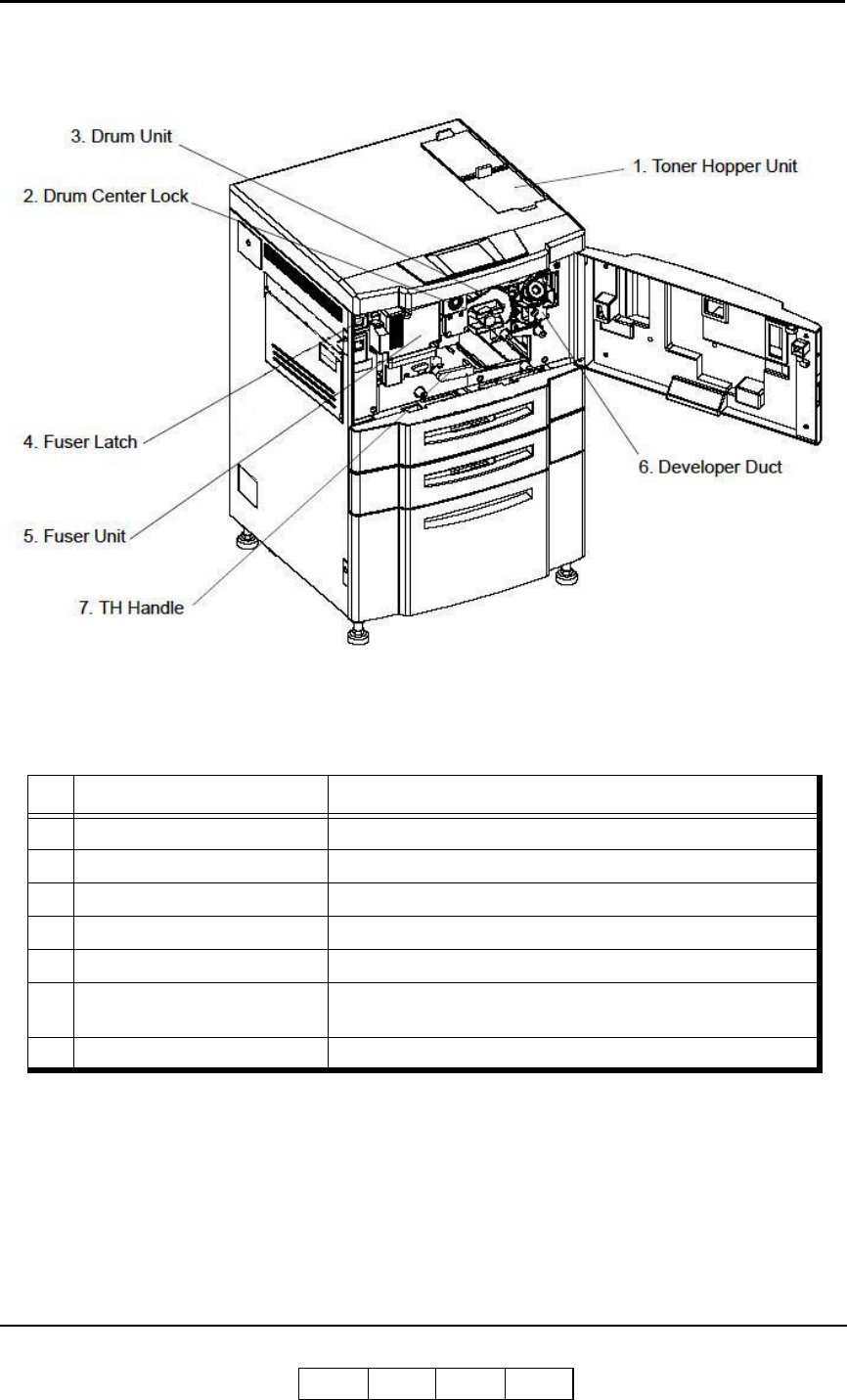 3. Drum Unit

2. Drum Center Lock

1. Toner Hopper Unit

4. Fuser Latch

6. Developer Duct

5. Fuser Unit

7. TH Handle